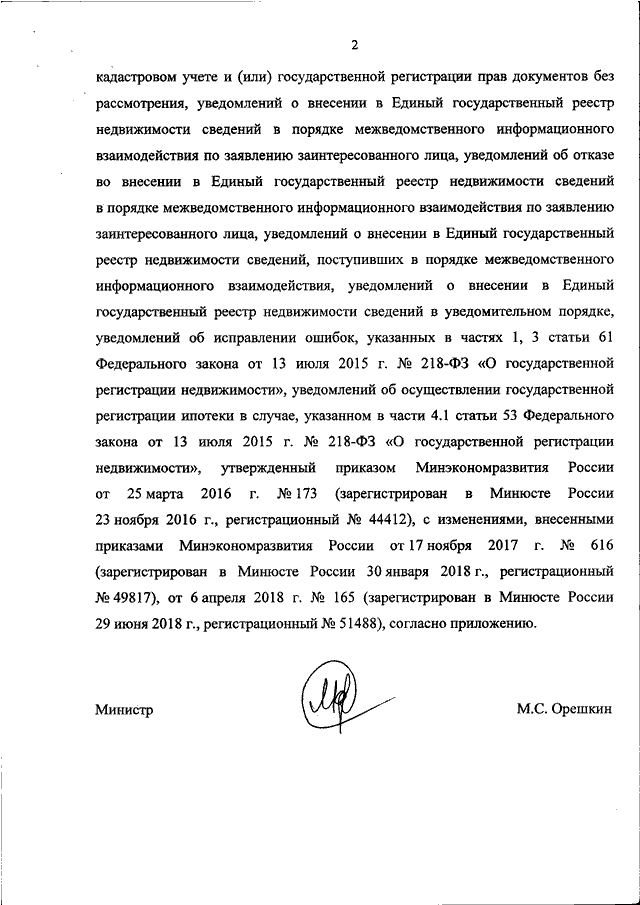 2

кадастровом учете и (или) государственной регистрации прав документов без рассмотрения, уведомлений о внесении в Единый государственный реестр недвижимости сведений в порядке межведомственного информационного взаимодействия по заявлению заинтересованного лица, уведомлений об отказе во внесении в Единый государственный реестр недвижимости сведений в порядке межведомственного информационного взаимодействия по заявлению заинтересованного лица, уведомлений о внесении в Единый государственный реестр недвижимости сведений, поступивших в порядке межведомственного информационного взаимодействия, уведомлений о внесении в Единый государственный реестр недвижимости сведений в уведомительном порядке, уведомлений об исправлении ошибок, указанных в частях 1, 3 статьи 61 Федерального закона от 13 июля 2015 г. № 218-ФЗ «О государственной регистрации недвижимости», уведомлений об осуществлении государственной регистрации ипотеки в случае, указанном в части 4.1 статьи 53 Федерального закона от 13 июля 2015 г. № 218-ФЗ «О государственной регистрации недвижимости», утвержденный приказом Минэкономразвития России от 25 марта 2016 г. № 173 (зарегистрирован в Минюсте России 23 ноября 2016 г., регистрационный № 44412), с изменениями, внесенными приказами Минэкономразвития России от 17 ноября 2017 г. № 616 (зарегистрирован в Минюсте России 30 января 2018 г., регистрационный № 49817), от 6 апреля 2018 г. № 165 (зарегистрирован в Минюсте России 29 июня 2018 г., регистрационный № 51488), согласно приложению.

Министр М.С. Орешкин